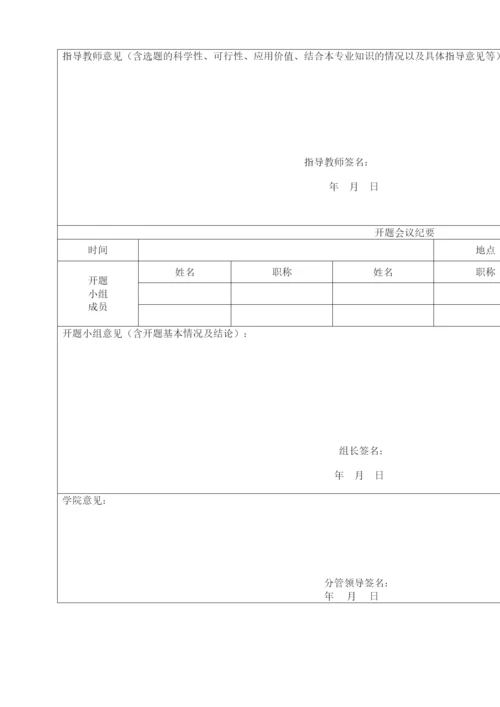 指导教师意见（含选题的科学性、可行性、应用价值、结合本专业知识的情况以及具体指导意见等）

指导教师签名：

年 月 日

开题会议纪要

| 时间 | | | | 地点 |
|---|---|---|---|---|
| 开题小组成员 | 姓名 | 职称 | 姓名 | 职称 |
| | | | | |
| | | | | |

开题小组意见（含开题基本情况及结论）：

组长签名：

年 月 日

学院意见：

分管领导签名：

年 月 日